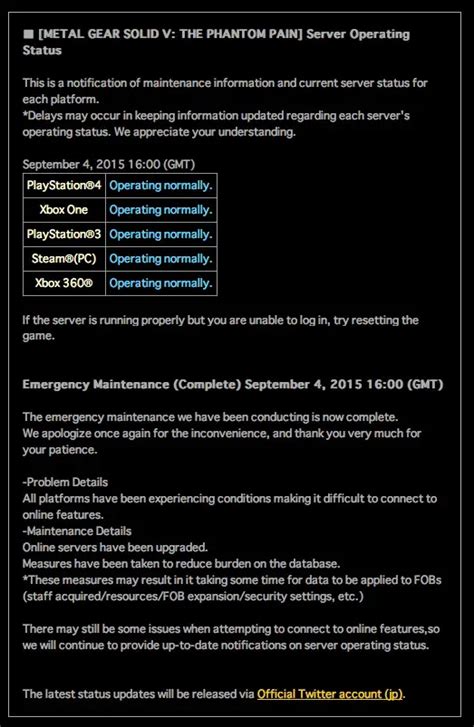 ■ [METAL GEAR SOLID V: THE PHANTOM PAIN] Server Operating Status

This is a notification of maintenance information and current server status for each platform.
*Delays may occur in keeping information updated regarding each server's operating status. We appreciate your understanding.

September 4, 2015 16:00 (GMT)

| PlayStation®4 | Operating normally. |
|---|---|
| Xbox One | Operating normally. |
| PlayStation®3 | Operating normally. |
| Steam®(PC) | Operating normally. |
| Xbox 360® | Operating normally. |

If the server is running properly but you are unable to log in, try resetting the game.

Emergency Maintenance (Complete) September 4, 2015 16:00 (GMT)

The emergency maintenance we have been conducting is now complete.
We apologize once again for the inconvenience, and thank you very much for your patience.

-Problem Details
All platforms have been experiencing conditions making it difficult to connect to online features.
-Maintenance Details
Online servers have been upgraded.
Measures have been taken to reduce burden on the database.
*These measures may result in it taking some time for data to be applied to FOBs (staff acquired/resources/FOB expansion/security settings, etc.)

There may still be some issues when attempting to connect to online features,so we will continue to provide up-to-date notifications on server operating status.

The latest status updates will be released via Official Twitter account (jp).